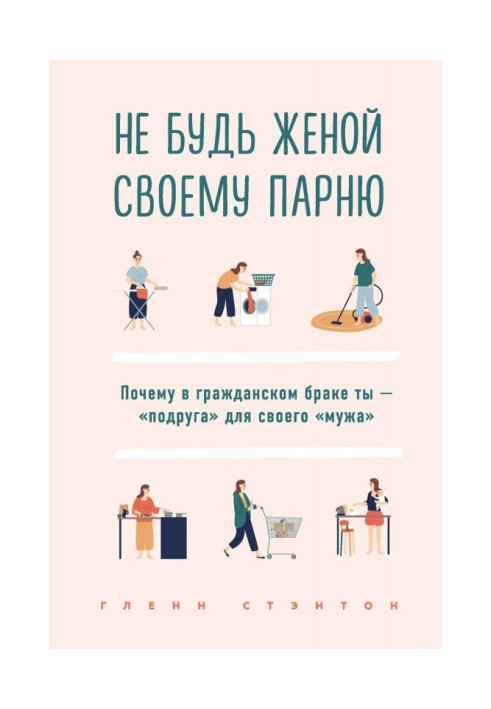 НЕ БУДЬ ЖЕНОЙ СВОЕМУ ПАРНЮ

Почему в гражданском браке ты — «подруга» для своего «мужа»

ГЛЕНН СТЭНТОН